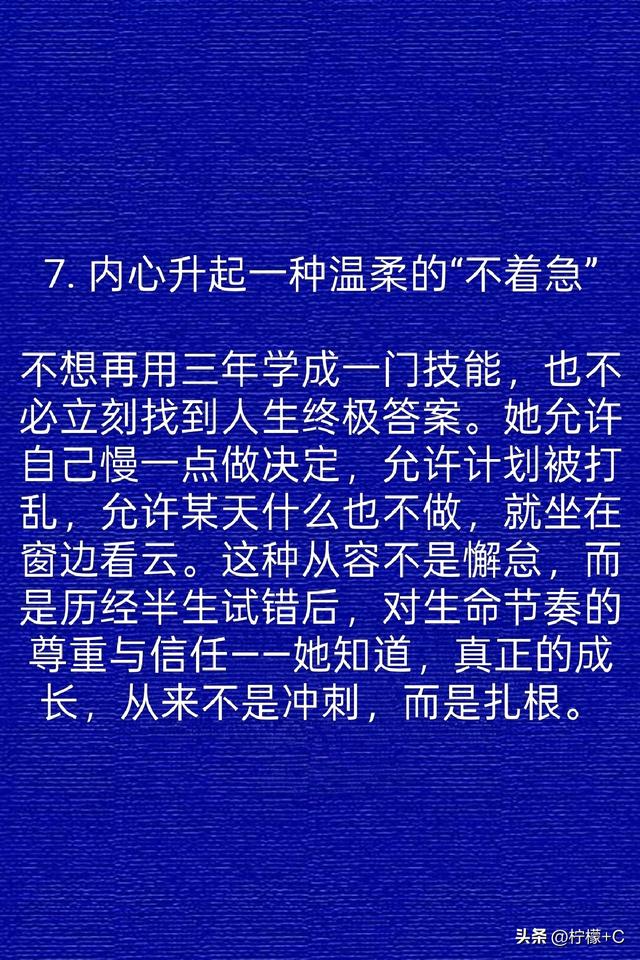 7. 内心升起一种温柔的“不着急”

不想再用三年学成一门技能，也不必立刻找到人生终极答案。她允许自己慢一点做决定，允许计划被打乱，允许某天什么也不做，就坐在窗边看云。这种从容不是懈怠，而是历经半生试错后，对生命节奏的尊重与信任——她知道，真正的成长，从来不是冲刺，而是扎根。

头条 @柠檬+C